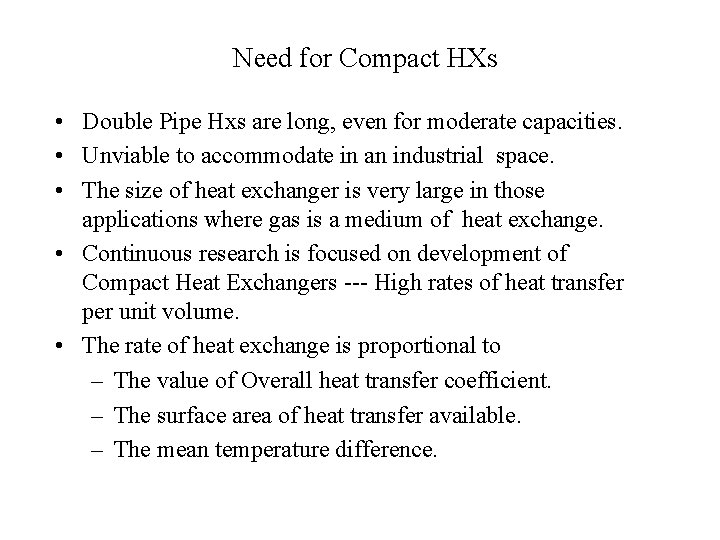 Need for Compact HXs

• Double Pipe Hxs are long, even for moderate capacities.
• Unviable to accommodate in an industrial space.
• The size of heat exchanger is very large in those applications where gas is a medium of heat exchange.
• Continuous research is focused on development of Compact Heat Exchangers --- High rates of heat transfer per unit volume.
• The rate of heat exchange is proportional to
 – The value of Overall heat transfer coefficient.
 – The surface area of heat transfer available.
 – The mean temperature difference.